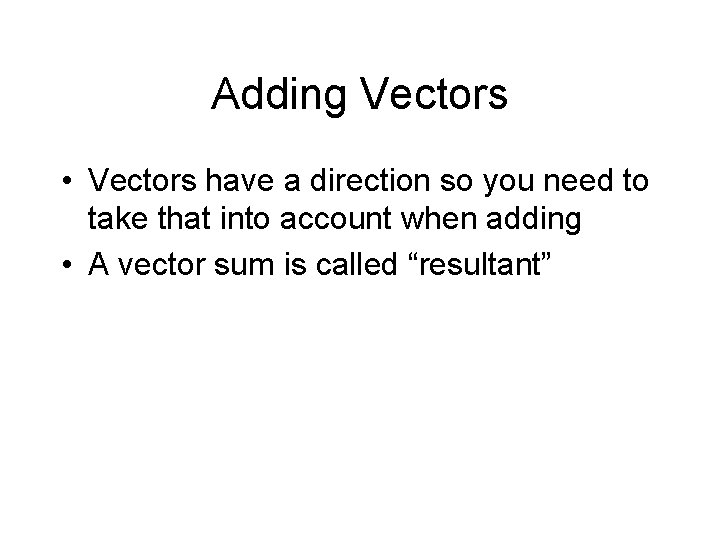 Adding Vectors

• Vectors have a direction so you need to take that into account when adding
• A vector sum is called “resultant”